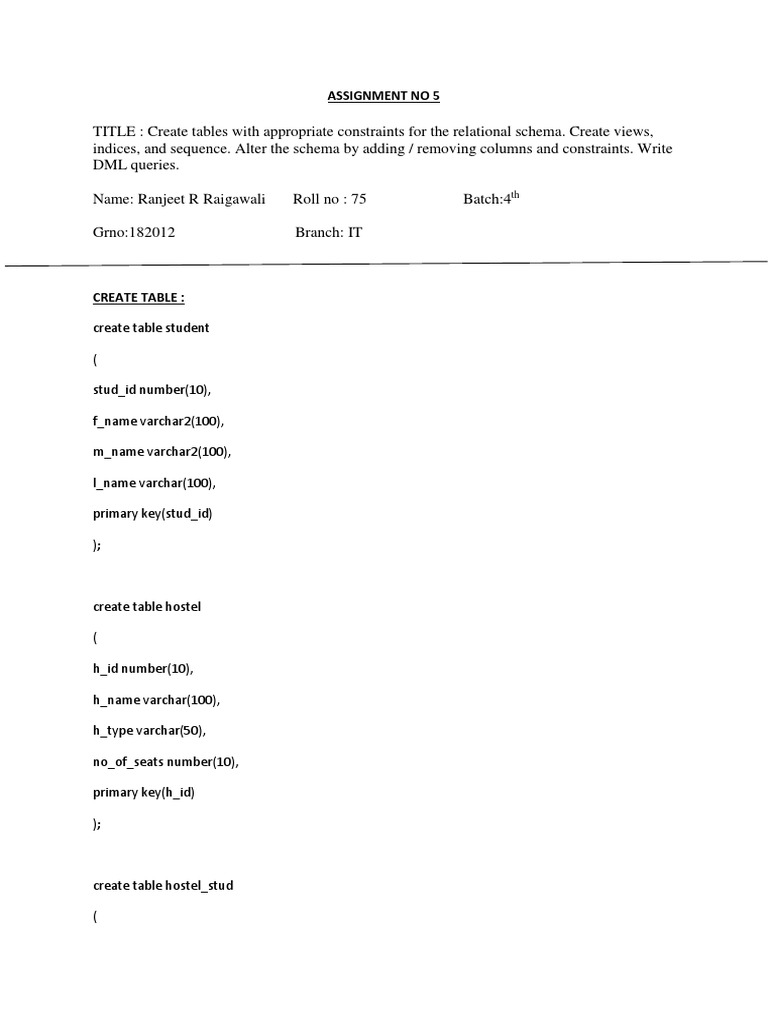 ASSIGNMENT NO 5

TITLE : Create tables with appropriate constraints for the relational schema. Create views, indices, and sequence. Alter the schema by adding / removing columns and constraints. Write DML queries.

Name: Ranjeet R Raigawali Roll no : 75 Batch:4$^{th}$

Grno:182012 Branch: IT

CREATE TABLE :

create table student

(

stud_id number(10),

f_name varchar2(100),

m_name varchar2(100),

l_name varchar(100),

primary key(stud_id)

);

create table hostel

(

h_id number(10),

h_name varchar(100),

h_type varchar(50),

no_of_seats number(10),

primary key(h_id)

);

create table hostel_stud

(